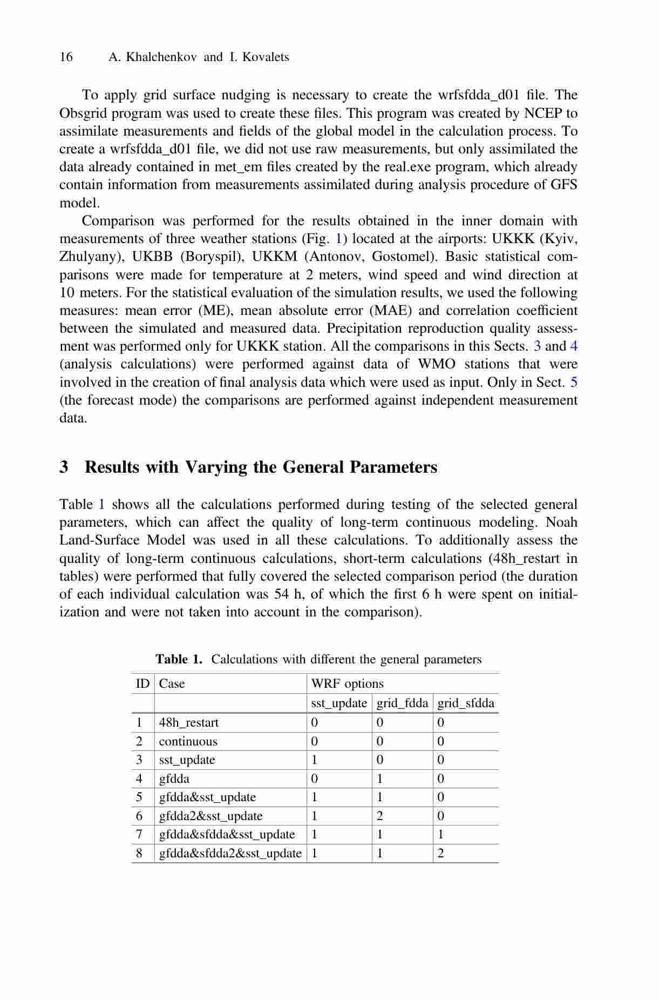 16 A. Khalchenkov and I. Kovalets

To apply grid surface nudging is necessary to create the wrfsfdda_d01 file. The Obsgrid program was used to create these files. This program was created by NCEP to assimilate measurements and fields of the global model in the calculation process. To create a wrfsfdda_d01 file, we did not use raw measurements, but only assimilated the data already contained in met_em files created by the real.exe program, which already contain information from measurements assimilated during analysis procedure of GFS model.

Comparison was performed for the results obtained in the inner domain with measurements of three weather stations (Fig. 1) located at the airports: UKKK (Kyiv, Zhulyany), UKBB (Boryspil), UKKM (Antonov, Gostomel). Basic statistical comparisons were made for temperature at 2 meters, wind speed and wind direction at 10 meters. For the statistical evaluation of the simulation results, we used the following measures: mean error (ME), mean absolute error (MAE) and correlation coefficient between the simulated and measured data. Precipitation reproduction quality assessment was performed only for UKKK station. All the comparisons in this Sects. 3 and 4 (analysis calculations) were performed against data of WMO stations that were involved in the creation of final analysis data which were used as input. Only in Sect. 5 (the forecast mode) the comparisons are performed against independent measurement data.

3 Results with Varying the General Parameters

Table 1 shows all the calculations performed during testing of the selected general parameters, which can affect the quality of long-term continuous modeling. Noah Land-Surface Model was used in all these calculations. To additionally assess the quality of long-term continuous calculations, short-term calculations (48h_restart in tables) were performed that fully covered the selected comparison period (the duration of each individual calculation was 54 h, of which the first 6 h were spent on initialization and were not taken into account in the comparison).

Table 1. Calculations with different the general parameters

| ID | Case | WRF options | | |
|---|---|---|---|---|
| | | sst_update | grid_fdda | grid_sfdda |
| 1 | 48h_restart | 0 | 0 | 0 |
| 2 | continuous | 0 | 0 | 0 |
| 3 | sst_update | 1 | 0 | 0 |
| 4 | gfdda | 0 | 1 | 0 |
| 5 | gfdda&sst_update | 1 | 1 | 0 |
| 6 | gfdda2&sst_update | 1 | 2 | 0 |
| 7 | gfdda&sfdda&sst_update | 1 | 1 | 1 |
| 8 | gfdda&sfdda2&sst_update | 1 | 1 | 2 |